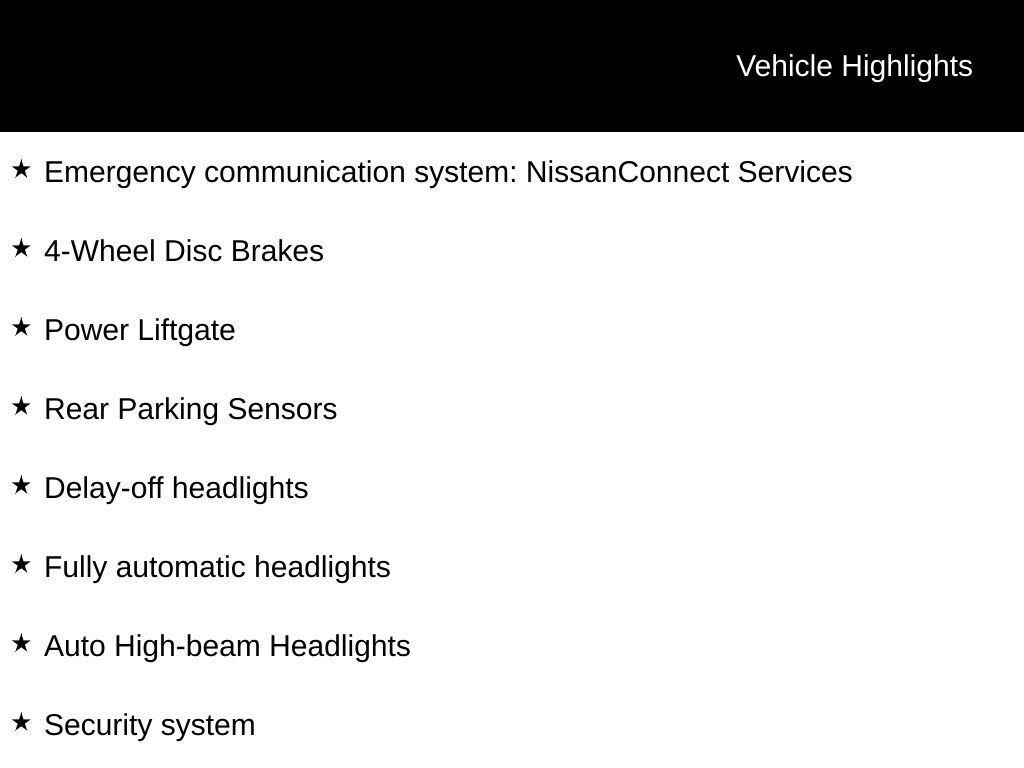 Vehicle Highlights

★ Emergency communication system: NissanConnect Services

★ 4-Wheel Disc Brakes

★ Power Liftgate

★ Rear Parking Sensors

★ Delay-off headlights

★ Fully automatic headlights

★ Auto High-beam Headlights

★ Security system